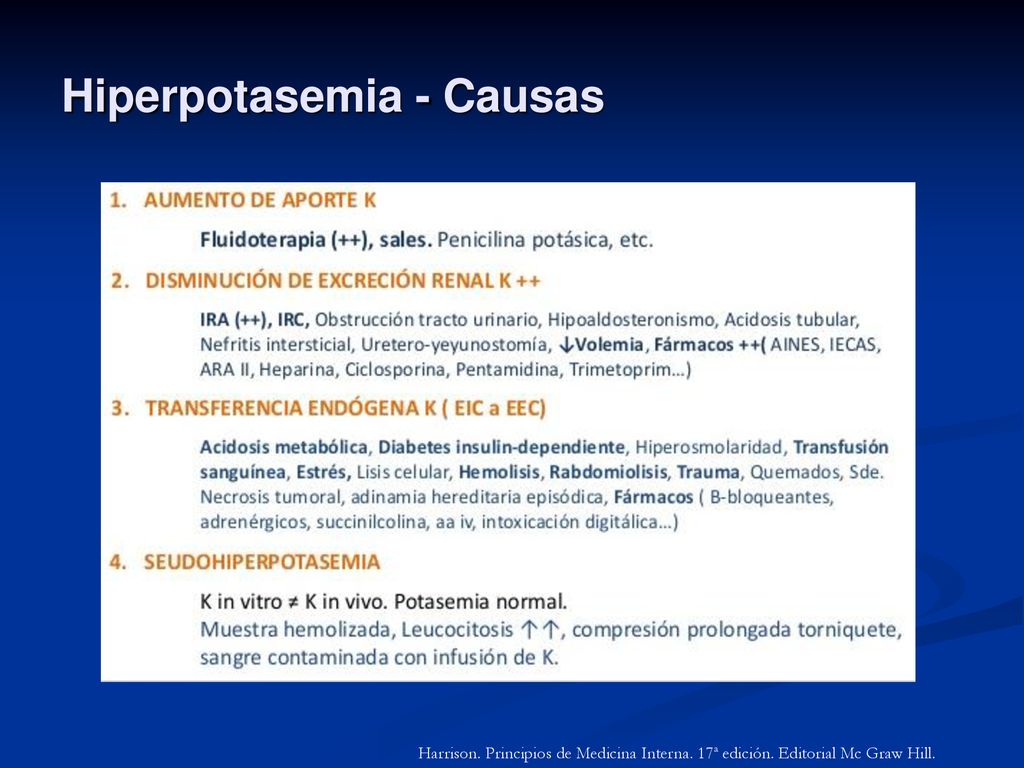 Hiperpotasemia - Causas

1. AUMENTO DE APORTE K

Fluidoterapia (++), sales. Penicilina potásica, etc.

2. DISMINUCIÓN DE EXCRECIÓN RENAL K ++

IRA (++), IRC, Obstrucción tracto urinario, Hipoaldosteronismo, Acidosis tubular, Nefritis intersticial, Uretero-yeyunostomía, ↓Volemia, Fármacos ++( AINES, IECAS, ARA II, Heparina, Ciclosporina, Pentamidina, Trimetoprim…)

3. TRANSFERENCIA ENDÓGENA K ( EIC a EEC)

Acidosis metabólica, Diabetes insulin-dependiente, Hiperosmolaridad, Transfusión sanguínea, Estrés, Lisis celular, Hemolisis, Rabdomiolisis, Trauma, Quemados, Sde. Necrosis tumoral, adinamia hereditaria episódica, Fármacos ( B-bloqueantes, adrenérgicos, succinilcolina, aa iv, intoxicación digitálica…)

4. SEUDOHIPERPOTASEMIA

K in vitro ≠ K in vivo. Potasemia normal.
Muestra hemolizada, Leucocitosis ↑↑, compresión prolongada torniquete, sangre contaminada con infusión de K.

Harrison. Principios de Medicina Interna. 17ª edición. Editorial Mc Graw Hill.